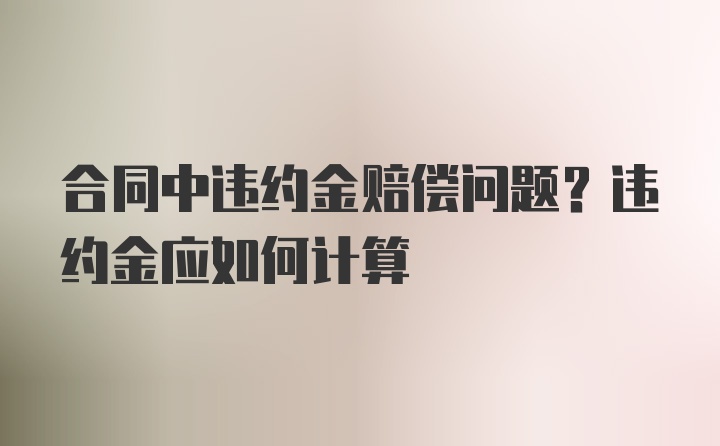 合同中违约金赔偿问题？违约金应如何计算